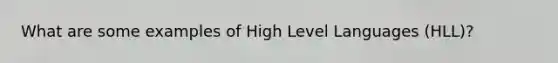 What are some examples of High Level Languages (HLL)?